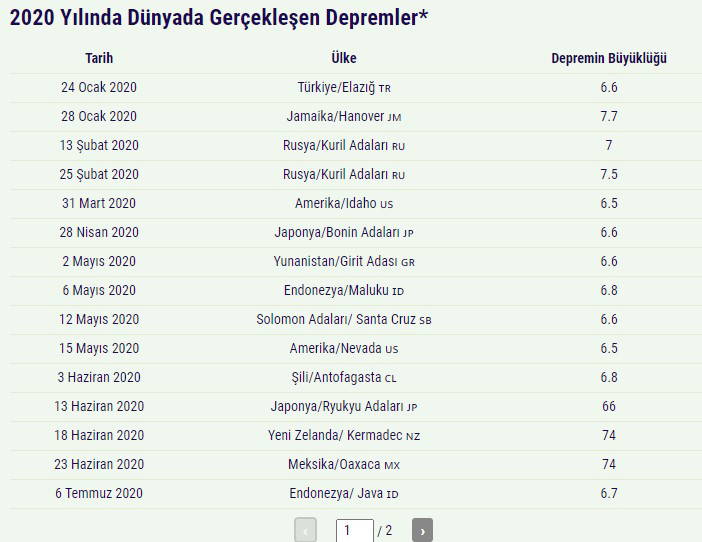 2020 Yılında Dünyada Gerçekleşen Depremler*

| Tarih | Ülke | Depremin Büyüklüğü |
|---|---|---|
| 24 Ocak 2020 | Türkiye/Elazığ TR | 6.6 |
| 28 Ocak 2020 | Jamaika/Hanover JM | 7.7 |
| 13 Şubat 2020 | Rusya/Kuril Adaları RU | 7 |
| 25 Şubat 2020 | Rusya/Kuril Adaları RU | 7.5 |
| 31 Mart 2020 | Amerika/Idaho US | 6.5 |
| 28 Nisan 2020 | Japonya/Bonin Adaları JP | 6.6 |
| 2 Mayıs 2020 | Yunanistan/Girit Adası GR | 6.6 |
| 6 Mayıs 2020 | Endonezya/Maluku ID | 6.8 |
| 12 Mayıs 2020 | Solomon Adaları/ Santa Cruz SB | 6.6 |
| 15 Mayıs 2020 | Amerika/Nevada US | 6.5 |
| 3 Haziran 2020 | Şili/Antofagasta CL | 6.8 |
| 13 Haziran 2020 | Japonya/Ryukyu Adaları JP | 66 |
| 18 Haziran 2020 | Yeni Zelanda/ Kermadec NZ | 74 |
| 23 Haziran 2020 | Meksika/Oaxaca MX | 74 |
| 6 Temmuz 2020 | Endonezya/ Java ID | 6.7 |

‹ 1 / 2 ›